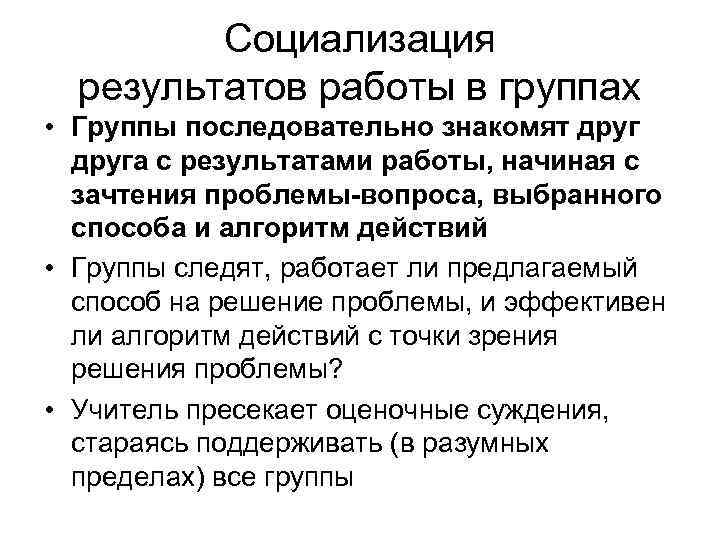 Социализация результатов работы в группах

• Группы последовательно знакомят друг друга с результатами работы, начиная с зачтения проблемы-вопроса, выбранного способа и алгоритм действий

• Группы следят, работает ли предлагаемый способ на решение проблемы, и эффективен ли алгоритм действий с точки зрения решения проблемы?

• Учитель пресекает оценочные суждения, стараясь поддерживать (в разумных пределах) все группы